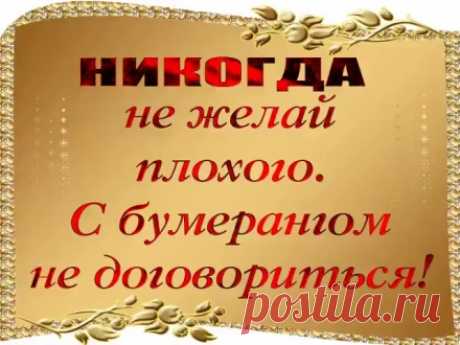 НИКОГДА
не желай
плохого.
С бумерангом
не договориться!

postila.ru